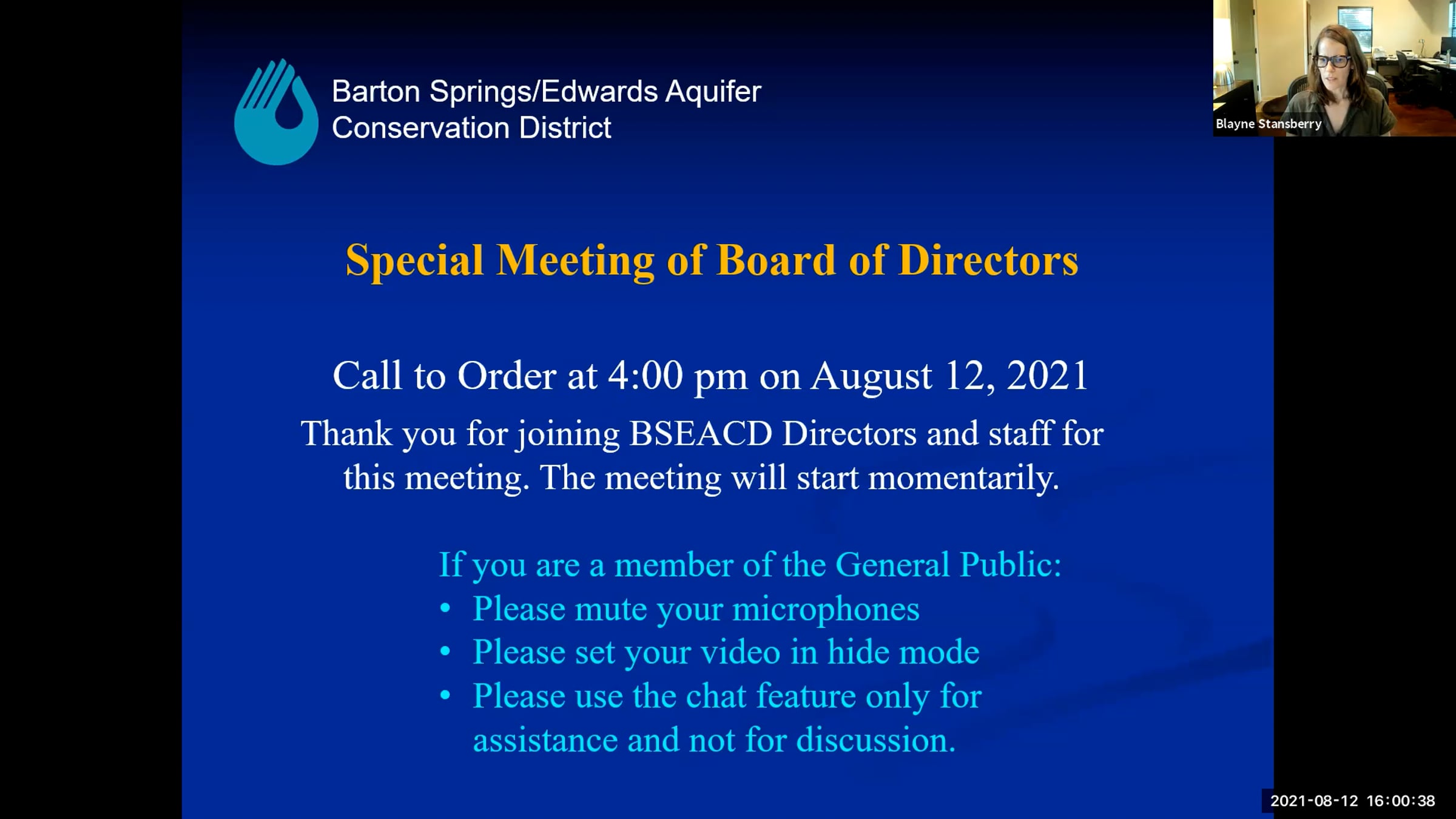 Barton Springs/Edwards Aquifer
Conservation District

Blayne Stansberry

Special Meeting of Board of Directors

Call to Order at 4:00 pm on August 12, 2021

Thank you for joining BSEACD Directors and staff for this meeting. The meeting will start momentarily.

If you are a member of the General Public:
• Please mute your microphones
• Please set your video in hide mode
• Please use the chat feature only for assistance and not for discussion.

2021-08-12 16:00:38